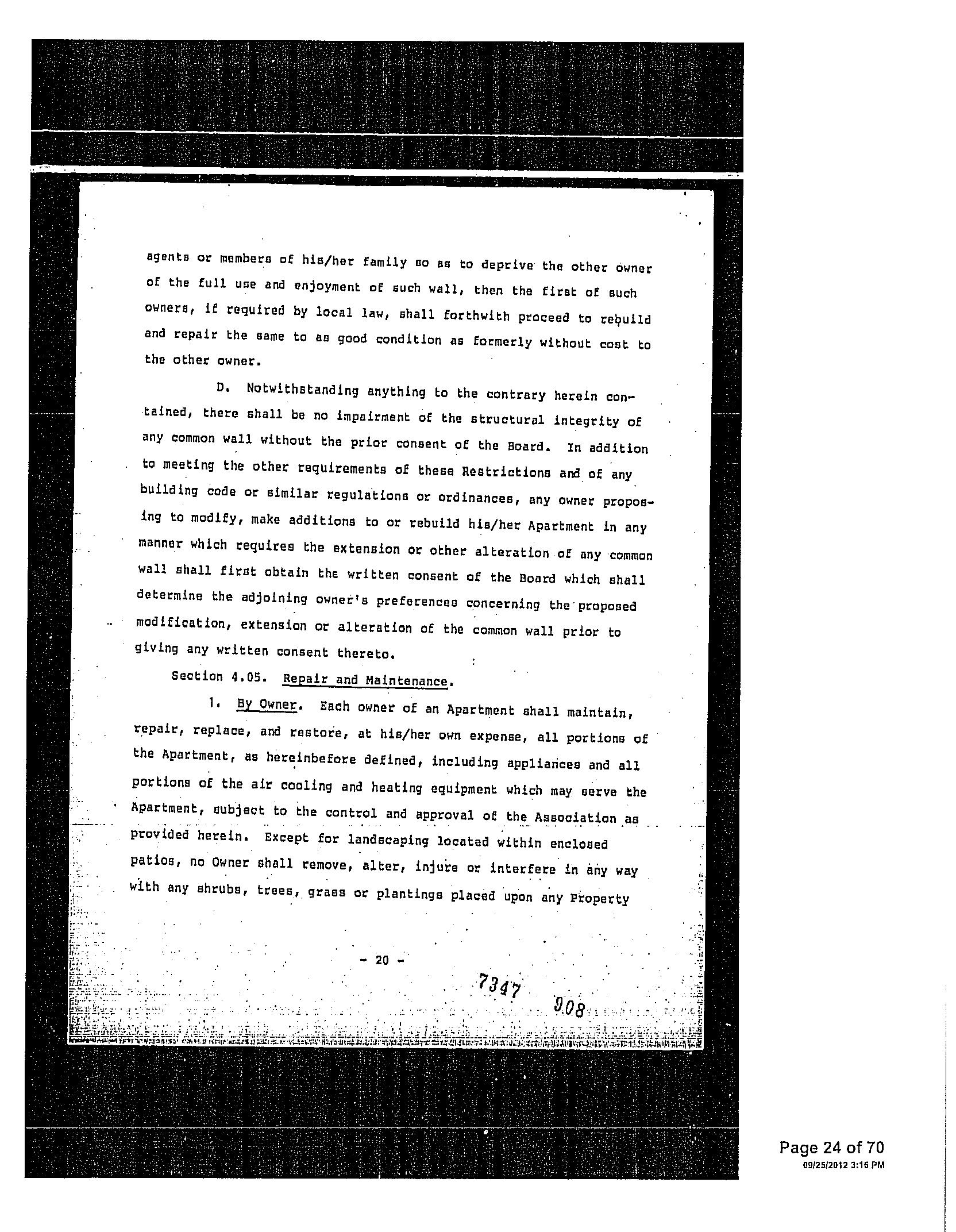 agents or members of his/her family so as to deprive the other owner of the full use and enjoyment of such wall, then the first of such owners, if required by local law, shall forthwith proceed to rebuild and repair the same to as good condition as formerly without cost to the other owner.

D. Notwithstanding anything to the contrary herein contained, there shall be no impairment of the structural integrity of any common wall without the prior consent of the Board. In addition to meeting the other requirements of these Restrictions and of any building code or similar regulations or ordinances, any owner proposing to modify, make additions to or rebuild his/her Apartment in any manner which requires the extension or other alteration of any common wall shall first obtain the written consent of the Board which shall determine the adjoining owner's preferences concerning the proposed modification, extension or alteration of the common wall prior to giving any written consent thereto.

Section 4.05. Repair and Maintenance.

1. By Owner. Each owner of an Apartment shall maintain, repair, replace, and restore, at his/her own expense, all portions of the Apartment, as hereinbefore defined, including appliances and all portions of the air cooling and heating equipment which may serve the Apartment, subject to the control and approval of the Association as provided herein. Except for landscaping located within enclosed patios, no Owner shall remove, alter, injure or interfere in any way with any shrubs, trees, grass or plantings placed upon any Property

- 20 -

7347 908

Page 24 of 70
09/25/2012 3:16 PM